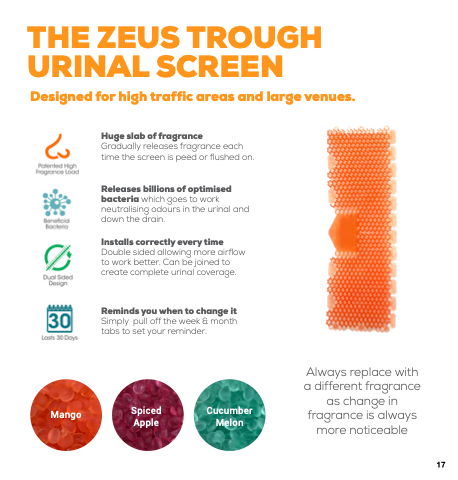 THE ZEUS TROUGH URINAL SCREEN

Designed for high traffic areas and large venues.

Patented High Fragrance Load

Huge slab of fragrance
Gradually releases fragrance each time the screen is peed or flushed on.

Beneficial Bacteria

Releases billions of optimised bacteria which goes to work neutralising odours in the urinal and down the drain.

Dual Sided Design

Installs correctly every time
Double sided allowing more airflow to work better. Can be joined to create complete urinal coverage.

30
Lasts 30 Days

Reminds you when to change it
Simply pull off the week & month tabs to set your reminder.

Mango

Spiced Apple

Cucumber Melon

Always replace with a different fragrance as change in fragrance is always more noticeable

17